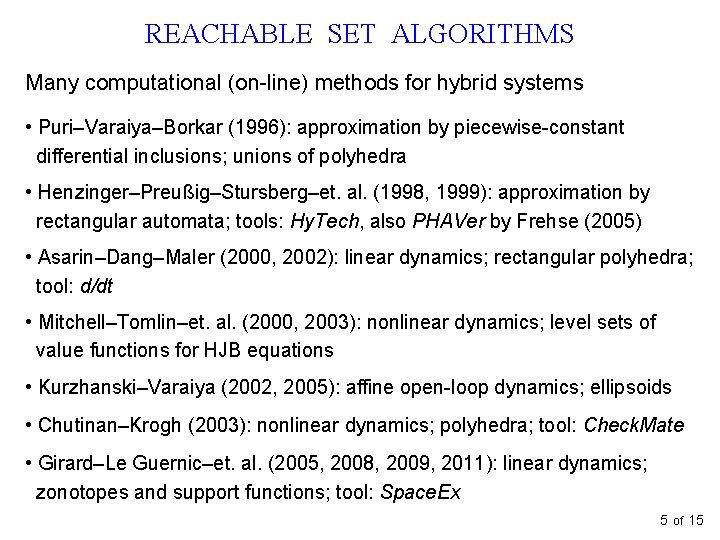 REACHABLE SET ALGORITHMS

Many computational (on-line) methods for hybrid systems

• Puri–Varaiya–Borkar (1996): approximation by piecewise-constant differential inclusions; unions of polyhedra

• Henzinger–Preußig–Stursberg–et. al. (1998, 1999): approximation by rectangular automata; tools: HyTech, also PHAVer by Frehse (2005)

• Asarin–Dang–Maler (2000, 2002): linear dynamics; rectangular polyhedra; tool: d/dt

• Mitchell–Tomlin–et. al. (2000, 2003): nonlinear dynamics; level sets of value functions for HJB equations

• Kurzhanski–Varaiya (2002, 2005): affine open-loop dynamics; ellipsoids

• Chutinan–Krogh (2003): nonlinear dynamics; polyhedra; tool: CheckMate

• Girard–Le Guernic–et. al. (2005, 2008, 2009, 2011): linear dynamics; zonotopes and support functions; tool: SpaceEx

5 of 15